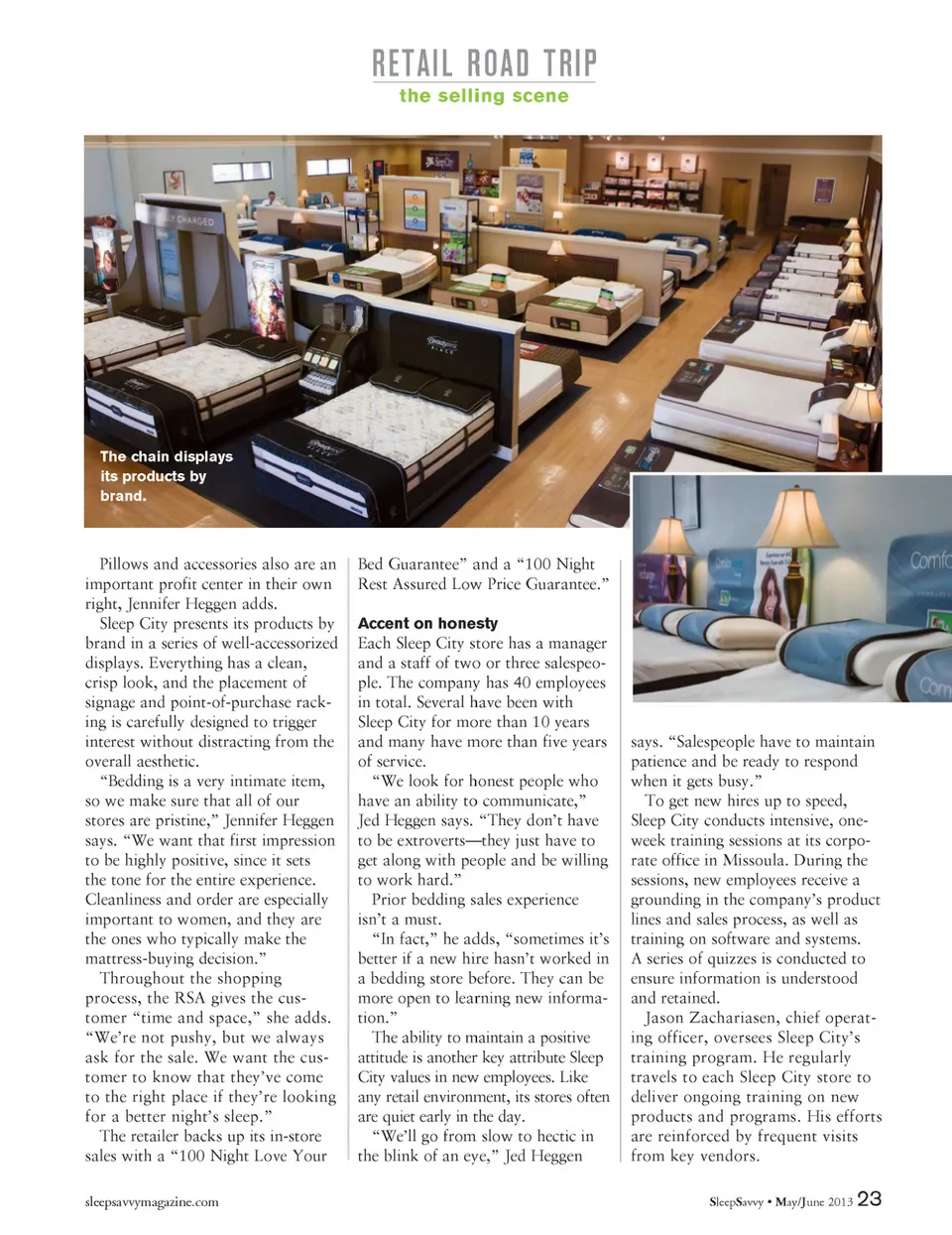 RETAIL ROAD TRIP
the selling scene

The chain displays its products by brand.

Pillows and accessories also are an important profit center in their own right, Jennifer Heggen adds.

Sleep City presents its products by brand in a series of well-accessorized displays. Everything has a clean, crisp look, and the placement of signage and point-of-purchase racking is carefully designed to trigger interest without distracting from the overall aesthetic.

"Bedding is a very intimate item, so we make sure that all of our stores are pristine," Jennifer Heggen says. "We want that first impression to be highly positive, since it sets the tone for the entire experience. Cleanliness and order are especially important to women, and they are the ones who typically make the mattress-buying decision."

Throughout the shopping process, the RSA gives the customer "time and space," she adds. "We're not pushy, but we always ask for the sale. We want the customer to know that they've come to the right place if they're looking for a better night's sleep."

The retailer backs up its in-store sales with a "100 Night Love Your Bed Guarantee" and a "100 Night Rest Assured Low Price Guarantee."

Accent on honesty
Each Sleep City store has a manager and a staff of two or three salespeople. The company has 40 employees in total. Several have been with Sleep City for more than 10 years and many have more than five years of service.

"We look for honest people who have an ability to communicate," Jed Heggen says. "They don't have to be extroverts—they just have to get along with people and be willing to work hard."

Prior bedding sales experience isn't a must.

"In fact," he adds, "sometimes it's better if a new hire hasn't worked in a bedding store before. They can be more open to learning new information."

The ability to maintain a positive attitude is another key attribute Sleep City values in new employees. Like any retail environment, its stores often are quiet early in the day.

"We'll go from slow to hectic in the blink of an eye," Jed Heggen says. "Salespeople have to maintain patience and be ready to respond when it gets busy."

To get new hires up to speed, Sleep City conducts intensive, one-week training sessions at its corporate office in Missoula. During the sessions, new employees receive a grounding in the company's product lines and sales process, as well as training on software and systems. A series of quizzes is conducted to ensure information is understood and retained.

Jason Zachariasen, chief operating officer, oversees Sleep City's training program. He regularly travels to each Sleep City store to deliver ongoing training on new products and programs. His efforts are reinforced by frequent visits from key vendors.

sleepsavvymagazine.com

SleepSavvy • May/June 2013 23